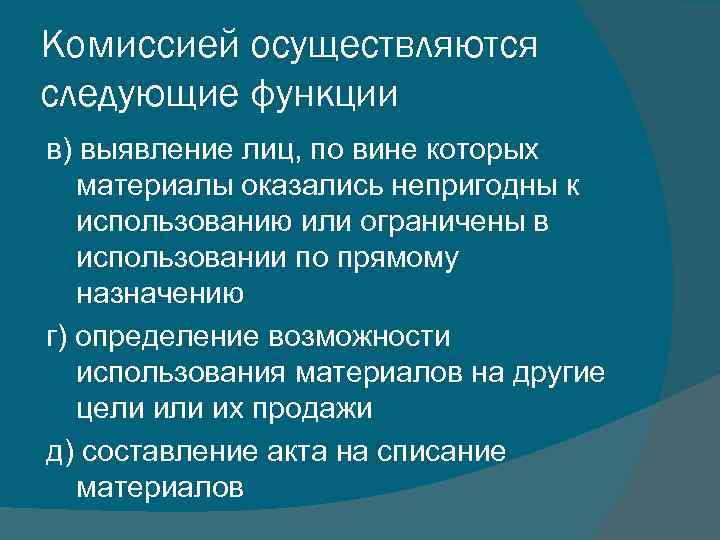 Комиссией осуществляются следующие функции

в) выявление лиц, по вине которых материалы оказались непригодны к использованию или ограничены в использовании по прямому назначению

г) определение возможности использования материалов на другие цели или их продажи

д) составление акта на списание материалов